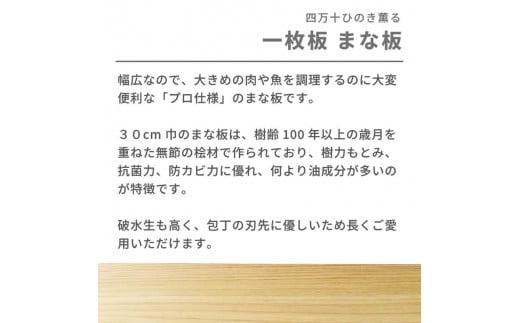 四万十ひのき薫る
一枚板 まな板

幅広なので、大きめの肉や魚を調理するのに大変便利な「プロ仕様」のまな板です。

３０cm 巾のまな板は、樹齢 100 年以上の歳月を重ねた無節の桧材で作られており、樹力もとみ、抗菌力、防カビ力に優れ、何より油成分が多いのが特徴です。

破水生も高く、包丁の刃先に優しいため長くご愛用いただけます。